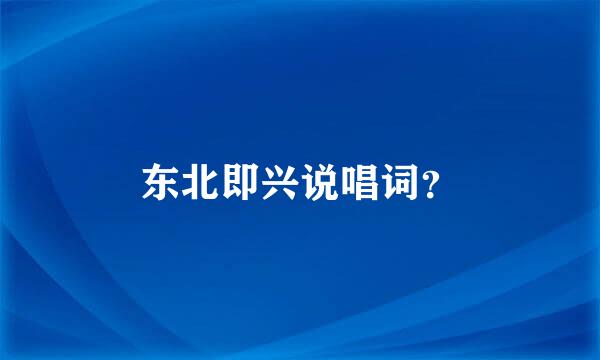 东北即兴说唱词?